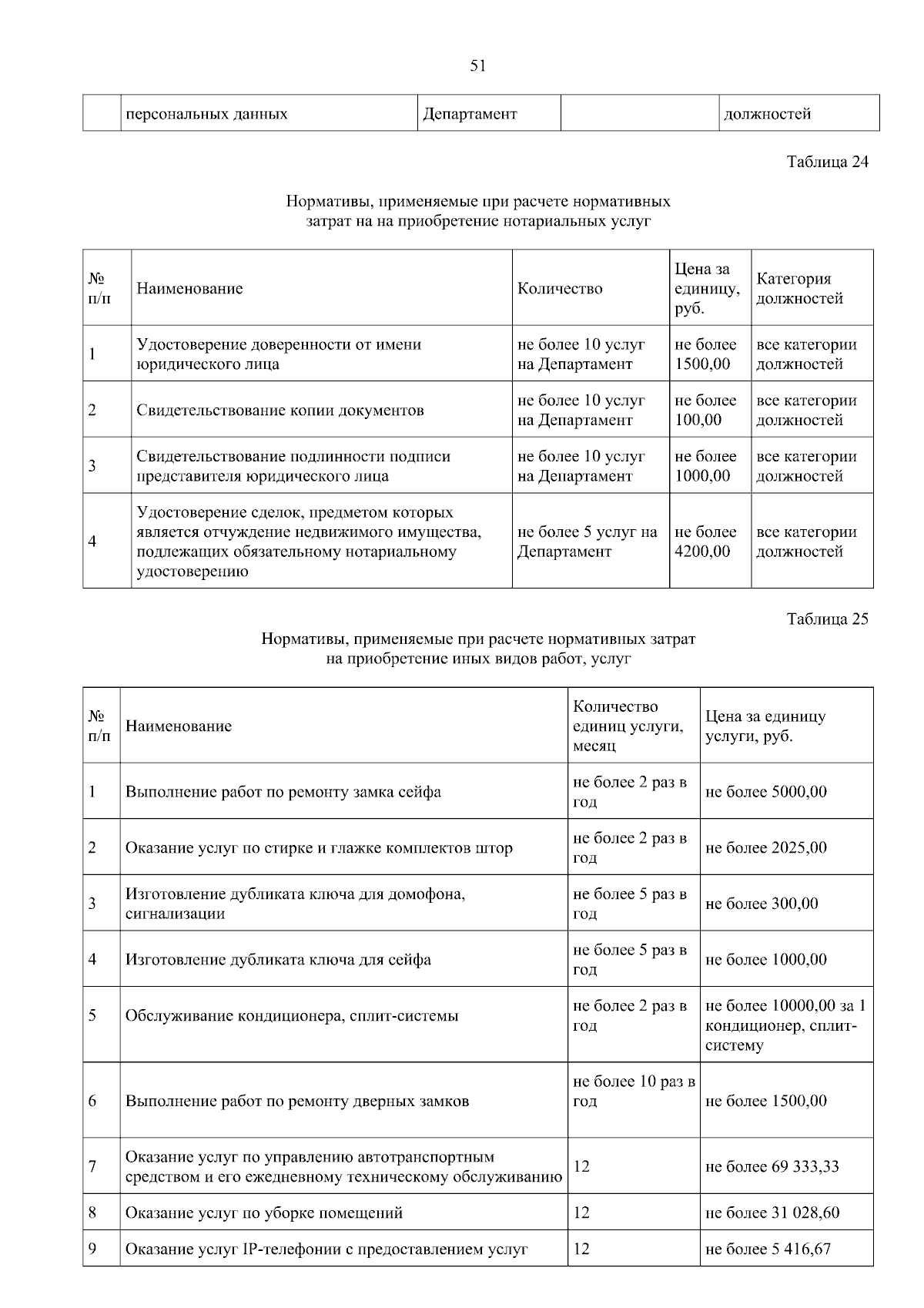 51

| | персональных данных | Департамент | | должностей |
|---|---|---|---|---|

Таблица 24

Нормативы, применяемые при расчете нормативных затрат на на приобретение нотариальных услуг

| № п/п | Наименование | Количество | Цена за единицу, руб. | Категория должностей |
|---|---|---|---|---|
| 1 | Удостоверение доверенности от имени юридического лица | не более 10 услуг на Департамент | не более 1500,00 | все категории должностей |
| 2 | Свидетельствование копии документов | не более 10 услуг на Департамент | не более 100,00 | все категории должностей |
| 3 | Свидетельствование подлинности подписи представителя юридического лица | не более 10 услуг на Департамент | не более 1000,00 | все категории должностей |
| 4 | Удостоверение сделок, предметом которых является отчуждение недвижимого имущества, подлежащих обязательному нотариальному удостоверению | не более 5 услуг на Департамент | не более 4200,00 | все категории должностей |

Таблица 25

Нормативы, применяемые при расчете нормативных затрат на приобретение иных видов работ, услуг

| № п/п | Наименование | Количество единиц услуги, месяц | Цена за единицу услуги, руб. |
|---|---|---|---|
| 1 | Выполнение работ по ремонту замка сейфа | не более 2 раз в год | не более 5000,00 |
| 2 | Оказание услуг по стирке и глажке комплектов штор | не более 2 раз в год | не более 2025,00 |
| 3 | Изготовление дубликата ключа для домофона, сигнализации | не более 5 раз в год | не более 300,00 |
| 4 | Изготовление дубликата ключа для сейфа | не более 5 раз в год | не более 1000,00 |
| 5 | Обслуживание кондиционера, сплит-системы | не более 2 раз в год | не более 10000,00 за 1 кондиционер, сплит-систему |
| 6 | Выполнение работ по ремонту дверных замков | не более 10 раз в год | не более 1500,00 |
| 7 | Оказание услуг по управлению автотранспортным средством и его ежедневному техническому обслуживанию | 12 | не более 69 333,33 |
| 8 | Оказание услуг по уборке помещений | 12 | не более 31 028,60 |
| 9 | Оказание услуг IP-телефонии с предоставлением услуг | 12 | не более 5 416,67 |